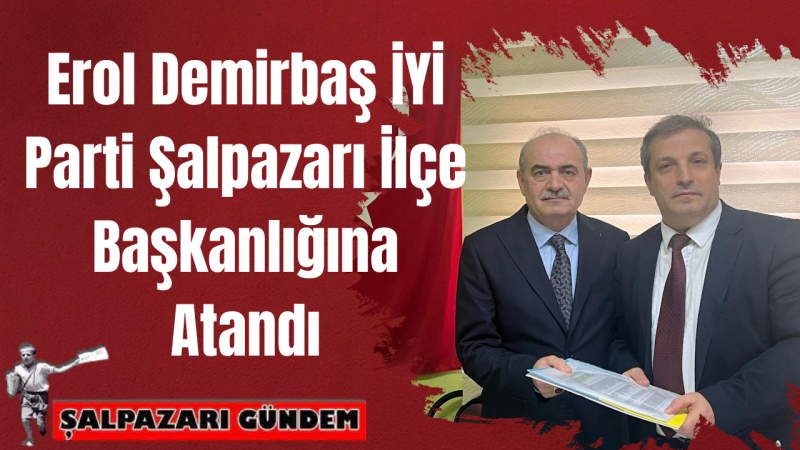 Erol Demirbaş İYİ Parti Şalpazarı İlçe Başkanlığına Atandı

ŞALPAZARI GÜNDEM